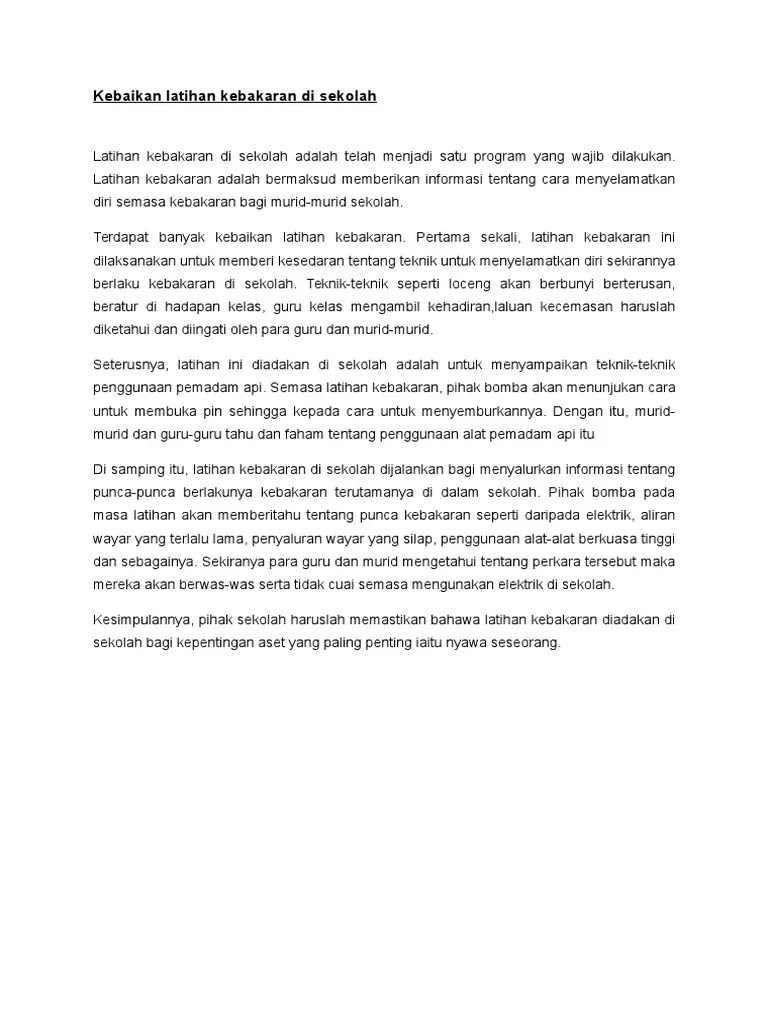 Kebaikan latihan kebakaran di sekolah

Latihan kebakaran di sekolah adalah telah menjadi satu program yang wajib dilakukan. Latihan kebakaran adalah bermaksud memberikan informasi tentang cara menyelamatkan diri semasa kebakaran bagi murid-murid sekolah.

Terdapat banyak kebaikan latihan kebakaran. Pertama sekali, latihan kebakaran ini dilaksanakan untuk memberi kesedaran tentang teknik untuk menyelamatkan diri sekirannya berlaku kebakaran di sekolah. Teknik-teknik seperti loceng akan berbunyi berterusan, beratur di hadapan kelas, guru kelas mengambil kehadiran,laluan kecemasan haruslah diketahui dan diingati oleh para guru dan murid-murid.

Seterusnya, latihan ini diadakan di sekolah adalah untuk menyampaikan teknik-teknik penggunaan pemadam api. Semasa latihan kebakaran, pihak bomba akan menunjukan cara untuk membuka pin sehingga kepada cara untuk menyemburkannya. Dengan itu, murid-murid dan guru-guru tahu dan faham tentang penggunaan alat pemadam api itu

Di samping itu, latihan kebakaran di sekolah dijalankan bagi menyalurkan informasi tentang punca-punca berlakunya kebakaran terutamanya di dalam sekolah. Pihak bomba pada masa latihan akan memberitahu tentang punca kebakaran seperti daripada elektrik, aliran wayar yang terlalu lama, penyaluran wayar yang silap, penggunaan alat-alat berkuasa tinggi dan sebagainya. Sekiranya para guru dan murid mengetahui tentang perkara tersebut maka mereka akan berwas-was serta tidak cuai semasa mengunakan elektrik di sekolah.

Kesimpulannya, pihak sekolah haruslah memastikan bahawa latihan kebakaran diadakan di sekolah bagi kepentingan aset yang paling penting iaitu nyawa seseorang.